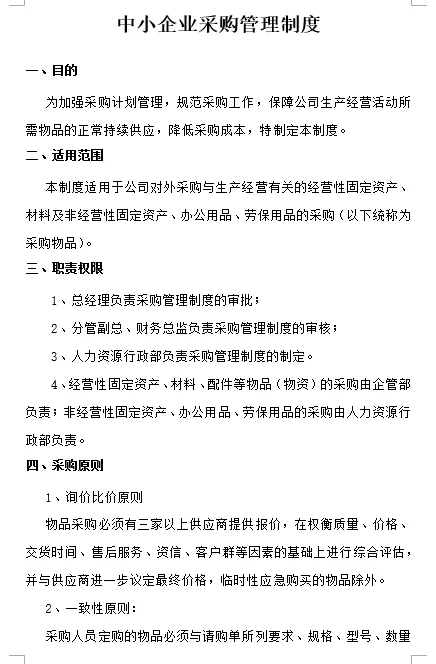 中小企业采购管理制度

一、目的

为加强采购计划管理，规范采购工作，保障公司生产经营活动所需物品的正常持续供应，降低采购成本，特制定本制度。

二、适用范围

本制度适用于公司对外采购与生产经营有关的经营性固定资产、材料及非经营性固定资产、办公用品、劳保用品的采购（以下统称为采购物品）。

三、职责权限

1、总经理负责采购管理制度的审批；

2、分管副总、财务总监负责采购管理制度的审核；

3、人力资源行政部负责采购管理制度的制定。

4、经营性固定资产、材料、配件等物品（物资）的采购由企管部负责；非经营性固定资产、办公用品、劳保用品的采购由人力资源行政部负责。

四、采购原则

1、询价比价原则

物品采购必须有三家以上供应商提供报价，在权衡质量、价格、交货时间、售后服务、资信、客户群等因素的基础上进行综合评估，并与供应商进一步议定最终价格，临时性应急购买的物品除外。

2、一致性原则：

采购人员定购的物品必须与请购单所列要求、规格、型号、数量